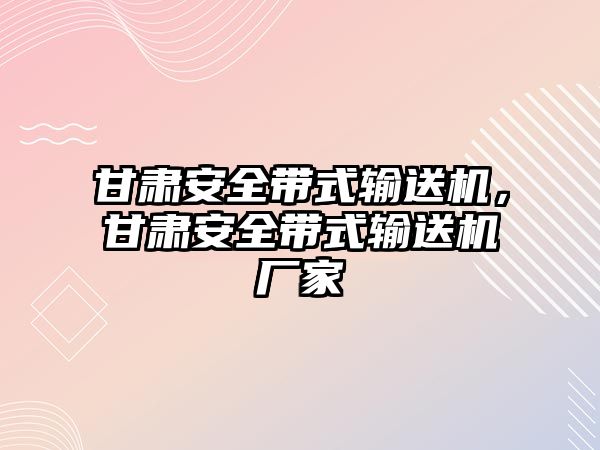 甘肃安全带式输送机，甘肃安全带式输送机厂家